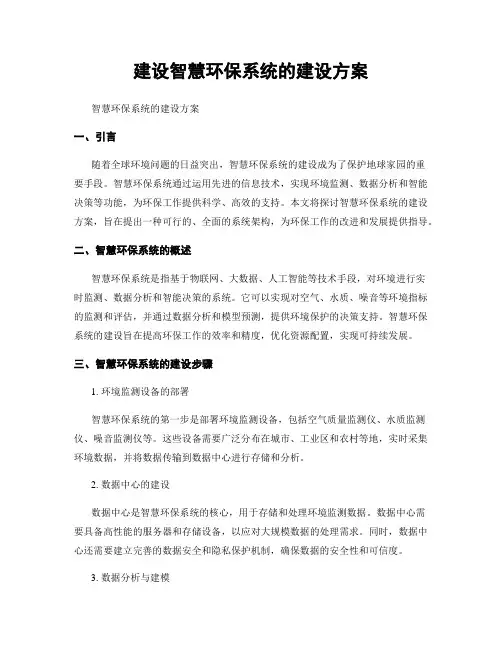 建设智慧环保系统的建设方案

智慧环保系统的建设方案

一、引言

随着全球环境问题的日益突出，智慧环保系统的建设成为了保护地球家园的重要手段。智慧环保系统通过运用先进的信息技术，实现环境监测、数据分析和智能决策等功能，为环保工作提供科学、高效的支持。本文将探讨智慧环保系统的建设方案，旨在提出一种可行的、全面的系统架构，为环保工作的改进和发展提供指导。

二、智慧环保系统的概述

智慧环保系统是指基于物联网、大数据、人工智能等技术手段，对环境进行实时监测、数据分析和智能决策的系统。它可以实现对空气、水质、噪音等环境指标的监测和评估，并通过数据分析和模型预测，提供环境保护的决策支持。智慧环保系统的建设旨在提高环保工作的效率和精度，优化资源配置，实现可持续发展。

三、智慧环保系统的建设步骤

1. 环境监测设备的部署

智慧环保系统的第一步是部署环境监测设备，包括空气质量监测仪、水质监测仪、噪音监测仪等。这些设备需要广泛分布在城市、工业区和农村等地，实时采集环境数据，并将数据传输到数据中心进行存储和分析。

2. 数据中心的建设

数据中心是智慧环保系统的核心，用于存储和处理环境监测数据。数据中心需要具备高性能的服务器和存储设备，以应对大规模数据的处理需求。同时，数据中心还需要建立完善的数据安全和隐私保护机制，确保数据的安全性和可信度。

3. 数据分析与建模